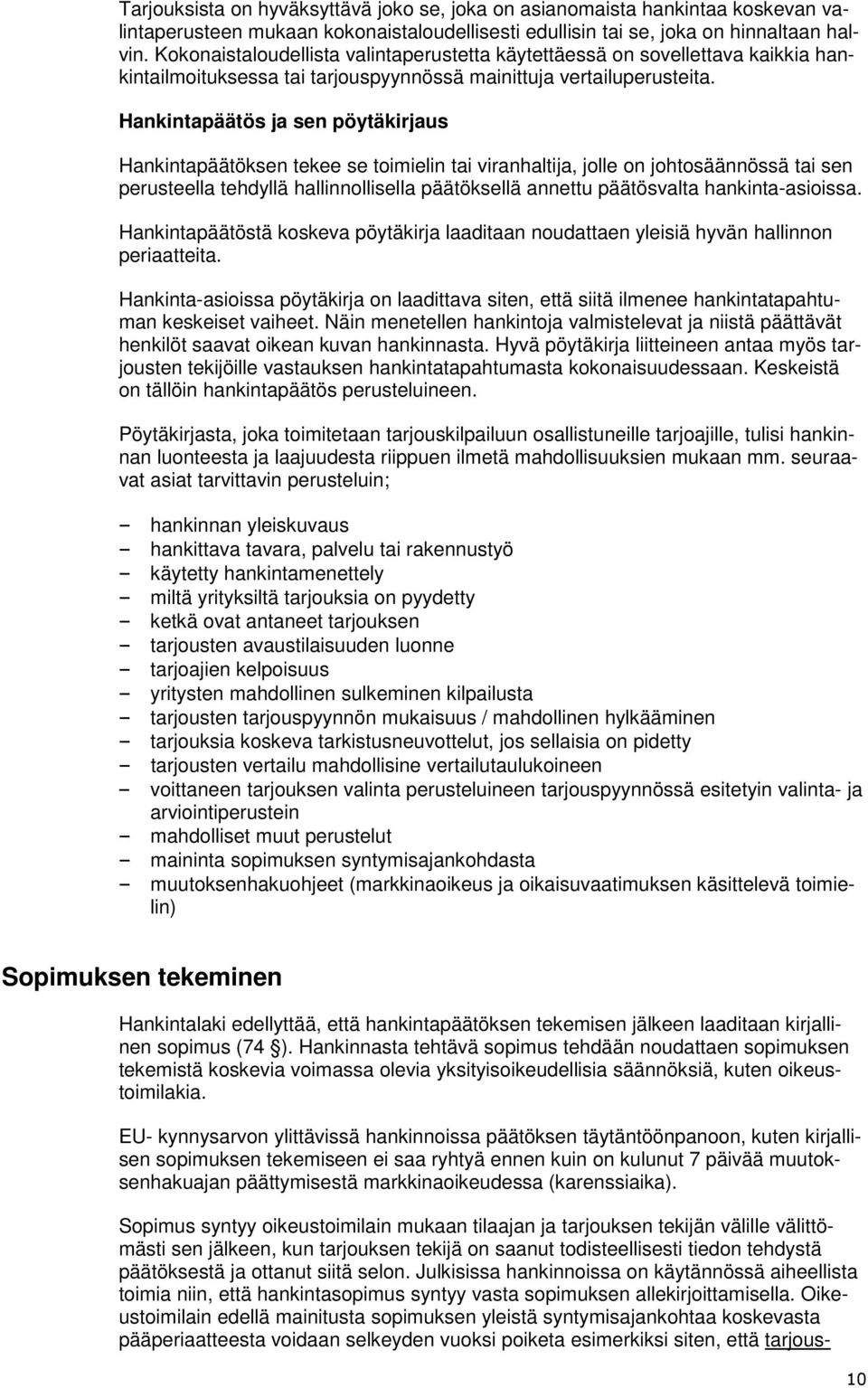 Tarjouksista on hyväksyttävä joko se, joka on asianomaista hankintaa koskevan valintaperusteen mukaan kokonaistaloudellisesti edullisin tai se, joka on hinnaltaan halvin. Kokonaistaloudellista valintaperustetta käytettäessä on sovellettava kaikkia hankintailmoituksessa tai tarjouspyynnössä mainittuja vertailuperusteita.

Hankintapäätös ja sen pöytäkirjaus

Hankintapäätöksen tekee se toimielin tai viranhaltija, jolle on johtosäännössä tai sen perusteella tehdyllä hallinnollisella päätöksellä annettu päätösvalta hankinta-asioissa.

Hankintapäätöstä koskeva pöytäkirja laaditaan noudattaen yleisiä hyvän hallinnon periaatteita.

Hankinta-asioissa pöytäkirja on laadittava siten, että siitä ilmenee hankintatapahtuman keskeiset vaiheet. Näin menetellen hankintoja valmistelevat ja niistä päättävät henkilöt saavat oikean kuvan hankinnasta. Hyvä pöytäkirja liitteineen antaa myös tarjousten tekijöille vastauksen hankintatapahtumasta kokonaisuudessaan. Keskeistä on tällöin hankintapäätös perusteluineen.

Pöytäkirjasta, joka toimitetaan tarjouskilpailuun osallistuneille tarjoajille, tulisi hankinnan luonteesta ja laajuudesta riippuen ilmetä mahdollisuuksien mukaan mm. seuraavat asiat tarvittavin perusteluin;

– hankinnan yleiskuvaus
– hankittava tavara, palvelu tai rakennustyö
– käytetty hankintamenettely
– miltä yrityksiltä tarjouksia on pyydetty
– ketkä ovat antaneet tarjouksen
– tarjousten avaustilaisuuden luonne
– tarjoajien kelpoisuus
– yritysten mahdollinen sulkeminen kilpailusta
– tarjousten tarjouspyynnön mukaisuus / mahdollinen hylkääminen
– tarjouksia koskeva tarkistusneuvottelut, jos sellaisia on pidetty
– tarjousten vertailu mahdollisine vertailutaulukoineen
– voittaneen tarjouksen valinta perusteluineen tarjouspyynnössä esitetyin valinta- ja arviointiperustein
– mahdolliset muut perustelut
– maininta sopimuksen syntymisajankohdasta
– muutoksenhakuohjeet (markkinaoikeus ja oikaisuvaatimuksen käsittelevä toimielin)

Sopimuksen tekeminen

Hankintalaki edellyttää, että hankintapäätöksen tekemisen jälkeen laaditaan kirjallinen sopimus (74 §). Hankinnasta tehtävä sopimus tehdään noudattaen sopimuksen tekemistä koskevia voimassa olevia yksityisoikeudellisia säännöksiä, kuten oikeustoimilakia.

EU- kynnysarvon ylittävissä hankinnoissa päätöksen täytäntöönpanoon, kuten kirjallisen sopimuksen tekemiseen ei saa ryhtyä ennen kuin on kulunut 7 päivää muutoksenhakuajan päättymisestä markkinaoikeudessa (karenssiaika).

Sopimus syntyy oikeustoimilain mukaan tilaajan ja tarjouksen tekijän välille välittömästi sen jälkeen, kun tarjouksen tekijä on saanut todisteellisesti tiedon tehdystä päätöksestä ja ottanut siitä selon. Julkisissa hankinnoissa on käytännössä aiheellista toimia niin, että hankintasopimus syntyy vasta sopimuksen allekirjoittamisella. Oikeustoimilain edellä mainitusta sopimuksen yleistä syntymisajankohtaa koskevasta pääperiaatteesta voidaan selkeyden vuoksi poiketa esimerkiksi siten, että tarjous-

10